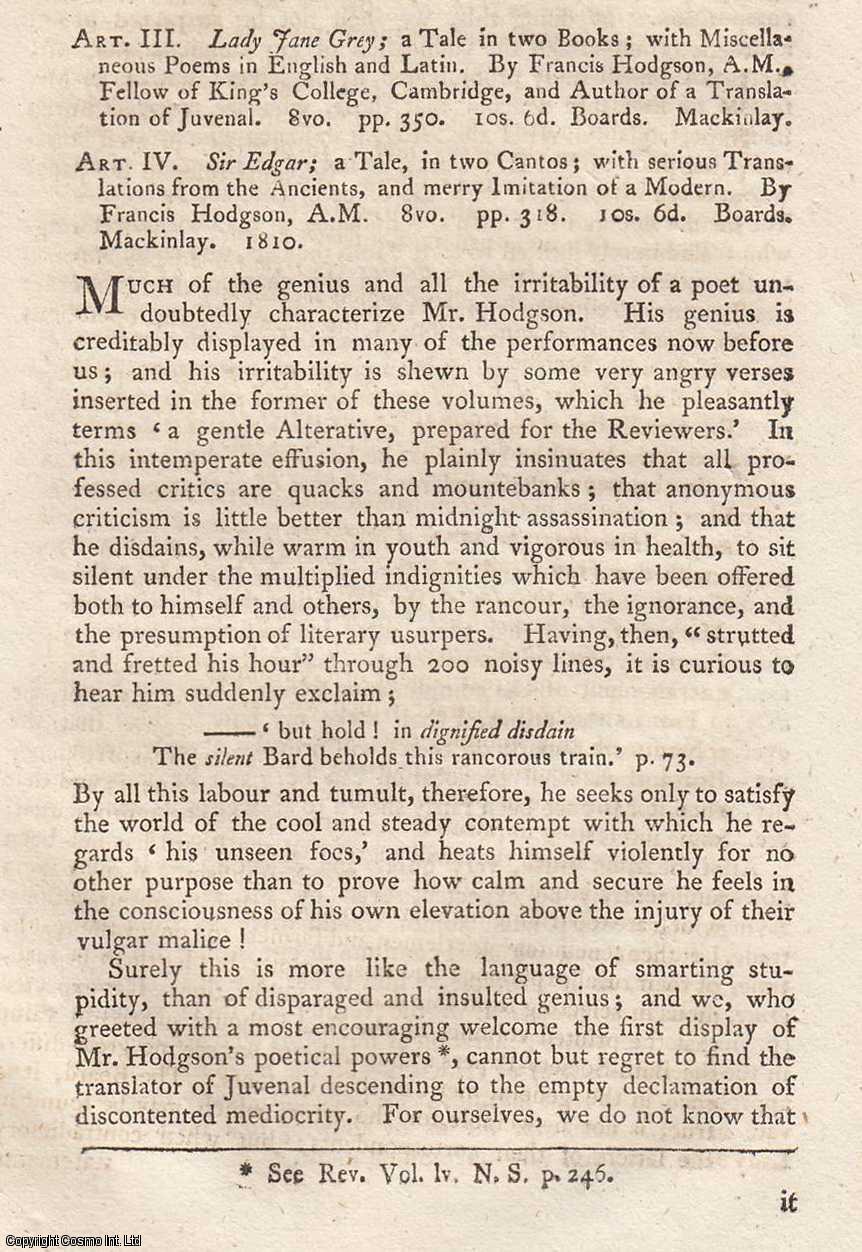 Art. III. Lady Jane Grey; a Tale in two Books; with Miscellaneous Poems in English and Latin. By Francis Hodgson, A.M. Fellow of King's College, Cambridge, and Author of a Translation of Juvenal. 8vo. pp. 350. 10s. 6d. Boards. Mackinlay.

Art. IV. Sir Edgar; a Tale, in two Cantos; with serious Translations from the Ancients, and merry Imitation of a Modern. By Francis Hodgson, A.M. 8vo. pp. 318. 10s. 6d. Boards. Mackinlay. 1810.

Much of the genius and all the irritability of a poet undoubtedly characterize Mr. Hodgson. His genius is creditably displayed in many of the performances now before us; and his irritability is shewn by some very angry verses inserted in the former of these volumes, which he pleasantly terms 'a gentle Alterative, prepared for the Reviewers.' In this intemperate effusion, he plainly insinuates that all professed critics are quacks and mountebanks; that anonymous criticism is little better than midnight assassination; and that he disdains, while warm in youth and vigorous in health, to sit silent under the multiplied indignities which have been offered both to himself and others, by the rancour, the ignorance, and the presumption of literary usurpers. Having, then, "strutted and fretted his hour" through 200 noisy lines, it is curious to hear him suddenly exclaim;

—— 'but hold! in dignified disdain
The silent Bard beholds this rancorous train.' p. 73.

By all this labour and tumult, therefore, he seeks only to satisfy the world of the cool and steady contempt with which he regards 'his unseen foes,' and heats himself violently for no other purpose than to prove how calm and secure he feels in the consciousness of his own elevation above the injury of their vulgar malice!

Surely this is more like the language of smarting stupidity, than of disparaged and insulted genius; and we, who greeted with a most encouraging welcome the first display of Mr. Hodgson's poetical powers *, cannot but regret to find the translator of Juvenal descending to the empty declamation of discontented mediocrity. For ourselves, we do not know that

* See Rev. Vol. lv. N. S. p. 246.

it

Copyright Cosmo Int. Ltd